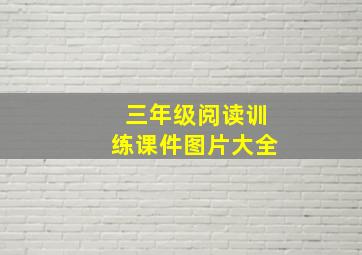 三年级阅读训练课件图片大全